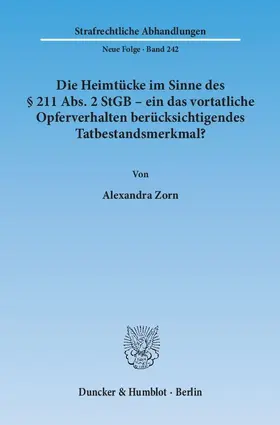 Strafrechtliche Abhandlungen

Neue Folge · Band 242

Die Heimtücke im Sinne des § 211 Abs. 2 StGB – ein das vortatliche Opferverhalten berücksichtigendes Tatbestandsmerkmal?

Von

Alexandra Zorn

Duncker & Humblot · Berlin